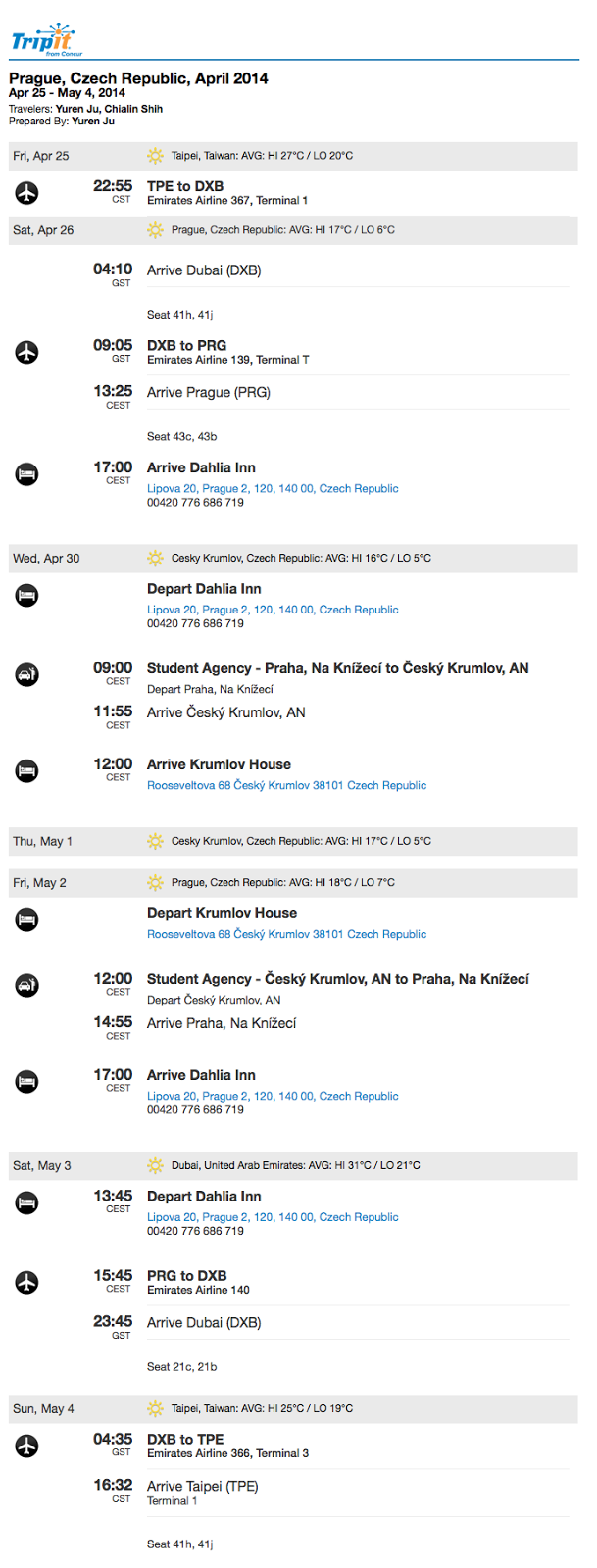 TripIt from Concur

Prague, Czech Republic, April 2014
Apr 25 - May 4, 2014
Travelers: Yuren Ju, Chialin Shih
Prepared By: Yuren Ju

Fri, Apr 25
Taipei, Taiwan: AVG: HI 27°C / LO 20°C

22:55
CST
TPE to DXB
Emirates Airline 367, Terminal 1

Sat, Apr 26
Prague, Czech Republic: AVG: HI 17°C / LO 6°C

04:10
GST
Arrive Dubai (DXB)

Seat 41h, 41j

09:05
GST
DXB to PRG
Emirates Airline 139, Terminal T

13:25
CEST
Arrive Prague (PRG)

Seat 43c, 43b

17:00
CEST
Arrive Dahlia Inn
Lipova 20, Prague 2, 120, 140 00, Czech Republic
00420 776 686 719

Wed, Apr 30
Cesky Krumlov, Czech Republic: AVG: HI 16°C / LO 5°C

Depart Dahlia Inn
Lipova 20, Prague 2, 120, 140 00, Czech Republic
00420 776 686 719

09:00
CEST
Student Agency - Praha, Na Knížecí to Český Krumlov, AN
Depart Praha, Na Knížecí

11:55
CEST
Arrive Český Krumlov, AN

12:00
CEST
Arrive Krumlov House
Rooseveltova 68 Český Krumlov 38101 Czech Republic

Thu, May 1
Cesky Krumlov, Czech Republic: AVG: HI 17°C / LO 5°C

Fri, May 2
Prague, Czech Republic: AVG: HI 18°C / LO 7°C

Depart Krumlov House
Rooseveltova 68 Český Krumlov 38101 Czech Republic

12:00
CEST
Student Agency - Český Krumlov, AN to Praha, Na Knížecí
Depart Český Krumlov, AN

14:55
CEST
Arrive Praha, Na Knížecí

17:00
CEST
Arrive Dahlia Inn
Lipova 20, Prague 2, 120, 140 00, Czech Republic
00420 776 686 719

Sat, May 3
Dubai, United Arab Emirates: AVG: HI 31°C / LO 21°C

13:45
CEST
Depart Dahlia Inn
Lipova 20, Prague 2, 120, 140 00, Czech Republic
00420 776 686 719

15:45
CEST
PRG to DXB
Emirates Airline 140

23:45
GST
Arrive Dubai (DXB)

Seat 21c, 21b

Sun, May 4
Taipei, Taiwan: AVG: HI 25°C / LO 19°C

04:35
GST
DXB to TPE
Emirates Airline 366, Terminal 3

16:32
CST
Arrive Taipei (TPE)
Terminal 1

Seat 41h, 41j